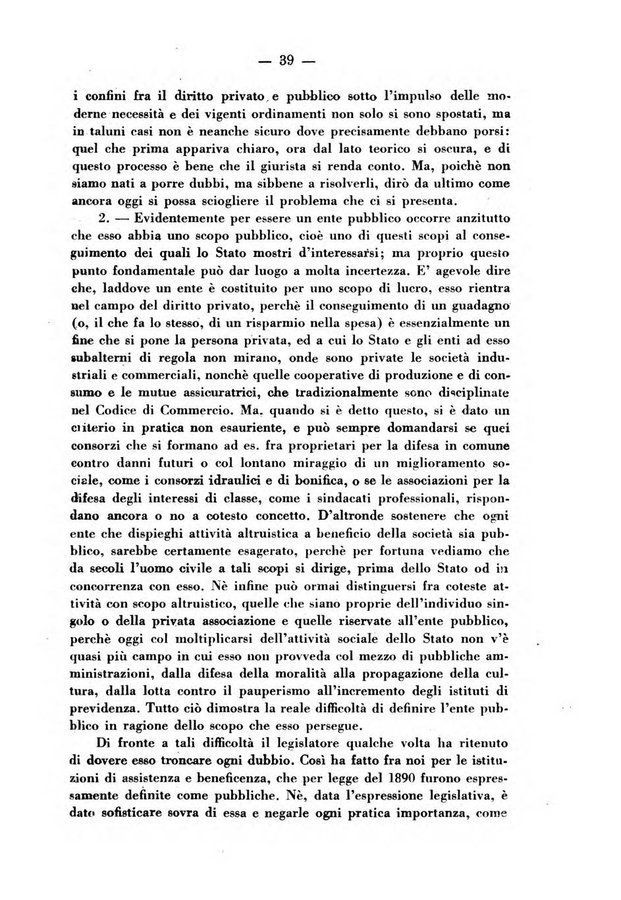 — 39 —

i confini fra il diritto privato e pubblico sotto l'impulso delle moderne necessità e dei vigenti ordinamenti non solo si sono spostati, ma in taluni casi non è neanche sicuro dove precisamente debbano porsi: quel che prima appariva chiaro, ora dal lato teorico si oscura, e di questo processo è bene che il giurista si renda conto. Ma, poichè non siamo nati a porre dubbi, ma sibbene a risolverli, dirò da ultimo come ancora oggi si possa sciogliere il problema che ci si presenta.

2. — Evidentemente per essere un ente pubblico occorre anzitutto che esso abbia uno scopo pubblico, cioè uno di questi scopi al conseguimento dei quali lo Stato mostri d'interessarsi; ma proprio questo punto fondamentale può dar luogo a molta incertezza. E' agevole dire che, laddove un ente è costituito per uno scopo di lucro, esso rientra nel campo del diritto privato, perchè il conseguimento di un guadagno (o, il che fa lo stesso, di un risparmio nella spesa) è essenzialmente un fine che si pone la persona privata, ed a cui lo Stato e gli enti ad esso subalterni di regola non mirano, onde sono private le società industriali e commerciali, nonchè quelle cooperative di produzione e di consumo e le mutue assicuratrici, che tradizionalmente sono disciplinate nel Codice di Commercio. Ma, quando si è detto questo, si è dato un criterio in pratica non esauriente, e può sempre domandarsi se quei consorzi che si formano ad es. fra proprietari per la difesa in comune contro danni futuri o col lontano miraggio di un miglioramento sociale, come i consorzi idraulici e di bonifica, o se le associazioni per la difesa degli interessi di classe, come i sindacati professionali, rispondano ancora o no a cotesto concetto. D'altronde sostenere che ogni ente che dispieghi attività altruistica a beneficio della società sia pubblico, sarebbe certamente esagerato, perchè per fortuna vediamo che da secoli l'uomo civile a tali scopi si dirige, prima dello Stato od in concorrenza con esso. Nè infine può ormai distinguersi fra coteste attività con scopo altruistico, quelle che siano proprie dell'individuo singolo o della privata associazione e quelle riservate all'ente pubblico, perchè oggi col moltiplicarsi dell'attività sociale dello Stato non v'è quasi più campo in cui esso non provveda col mezzo di pubbliche amministrazioni, dalla difesa della moralità alla propagazione della cultura, dalla lotta contro il pauperismo all'incremento degli istituti di previdenza. Tutto ciò dimostra la reale difficoltà di definire l'ente pubblico in ragione dello scopo che esso persegue.

Di fronte a tali difficoltà il legislatore qualche volta ha ritenuto di dovere esso troncare ogni dubbio. Così ha fatto fra noi per le istituzioni di assistenza e beneficenza, che per legge del 1890 furono espressamente definite come pubbliche. Nè, data l'espressione legislativa, è dato sofisticare sovra di essa e negarle ogni pratica importanza, come